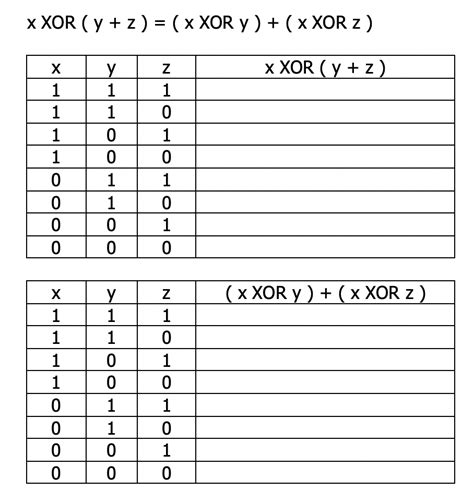 x XOR ( y + z ) = ( x XOR y ) + ( x XOR z )

| x | y | z | x XOR ( y + z ) |
|---|---|---|---|
| 1 | 1 | 1 | |
| 1 | 1 | 0 | |
| 1 | 0 | 1 | |
| 1 | 0 | 0 | |
| 0 | 1 | 1 | |
| 0 | 1 | 0 | |
| 0 | 0 | 1 | |
| 0 | 0 | 0 | |

| x | y | z | ( x XOR y ) + ( x XOR z ) |
|---|---|---|---|
| 1 | 1 | 1 | |
| 1 | 1 | 0 | |
| 1 | 0 | 1 | |
| 1 | 0 | 0 | |
| 0 | 1 | 1 | |
| 0 | 1 | 0 | |
| 0 | 0 | 1 | |
| 0 | 0 | 0 | |